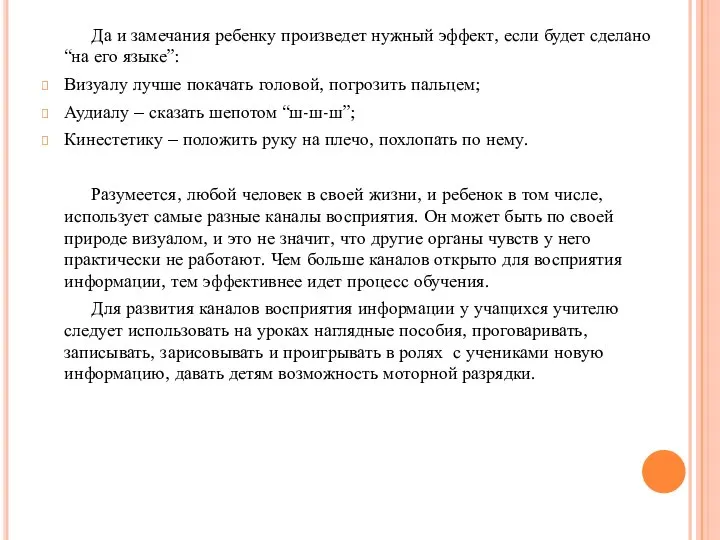 Да и замечания ребенку произведет нужный эффект, если будет сделано “на его языке”:

Визуалу лучше покачать головой, погрозить пальцем;

Аудиалу – сказать шепотом “ш-ш-ш”;

Кинестетику – положить руку на плечо, похлопать по нему.

Разумеется, любой человек в своей жизни, и ребенок в том числе, использует самые разные каналы восприятия. Он может быть по своей природе визуалом, и это не значит, что другие органы чувств у него практически не работают. Чем больше каналов открыто для восприятия информации, тем эффективнее идет процесс обучения.

Для развития каналов восприятия информации у учащихся учителю следует использовать на уроках наглядные пособия, проговаривать, записывать, зарисовывать и проигрывать в ролях с учениками новую информацию, давать детям возможность моторной разрядки.